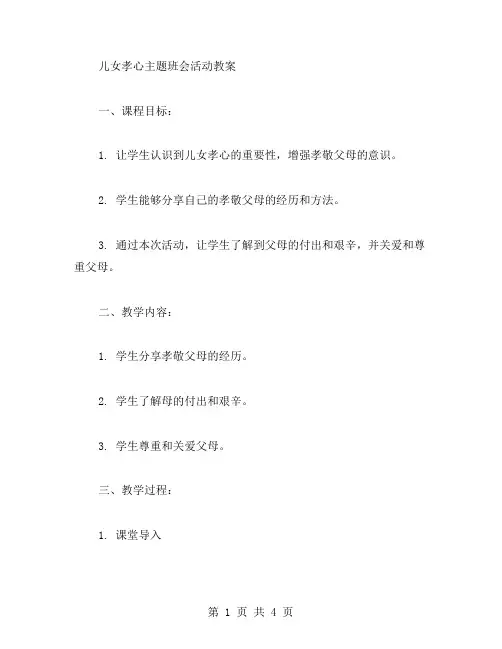 儿女孝心主题班会活动教案

一、课程目标：

1. 让学生认识到儿女孝心的重要性，增强孝敬父母的意识。

2. 学生能够分享自己的孝敬父母的经历和方法。

3. 通过本次活动，让学生了解到父母的付出和艰辛，并关爱和尊重父母。

二、教学内容：

1. 学生分享孝敬父母的经历。

2. 学生了解母的付出和艰辛。

3. 学生尊重和关爱父母。

三、教学过程：

1. 课堂导入

第 1 页 共 4 页